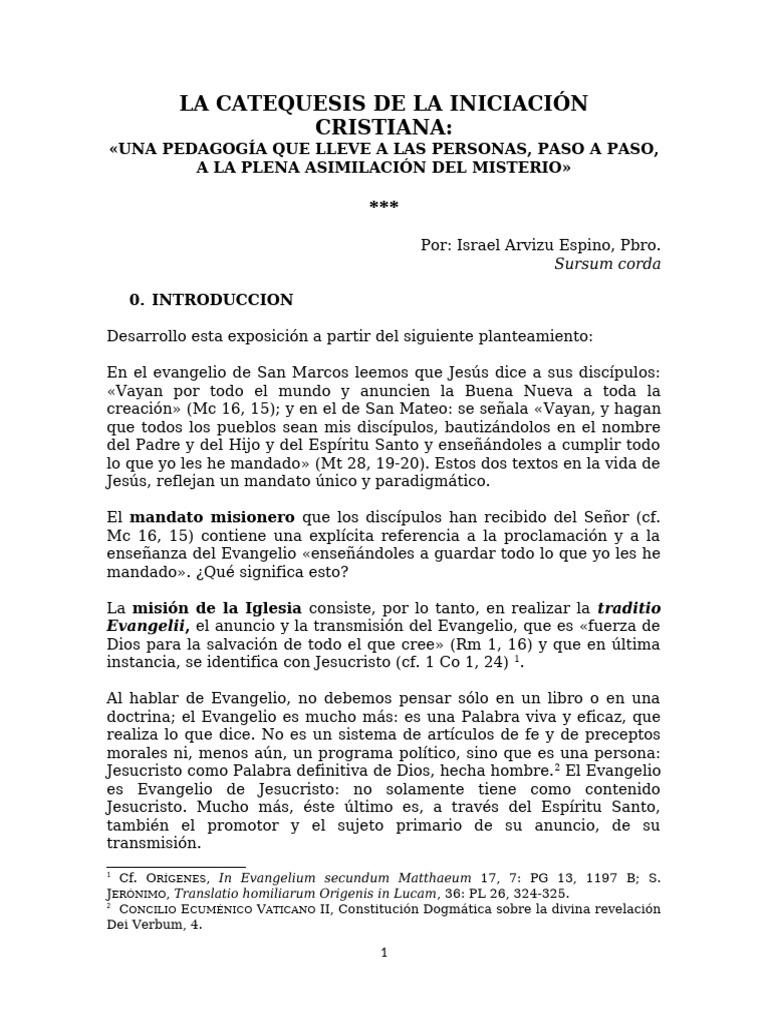 LA CATEQUESIS DE LA INICIACIÓN CRISTIANA:
«UNA PEDAGOGÍA QUE LLEVE A LAS PERSONAS, PASO A PASO, A LA PLENA ASIMILACIÓN DEL MISTERIO»

***

Por: Israel Arvizu Espino, Pbro.
Sursum corda

0. INTRODUCCION

Desarrollo esta exposición a partir del siguiente planteamiento:

En el evangelio de San Marcos leemos que Jesús dice a sus discípulos: «Vayan por todo el mundo y anuncien la Buena Nueva a toda la creación» (Mc 16, 15); y en el de San Mateo: se señala «Vayan, y hagan que todos los pueblos sean mis discípulos, bautizándolos en el nombre del Padre y del Hijo y del Espíritu Santo y enseñándoles a cumplir todo lo que yo les he mandado» (Mt 28, 19-20). Estos dos textos en la vida de Jesús, reflejan un mandato único y paradigmático.

El mandato misionero que los discípulos han recibido del Señor (cf. Mc 16, 15) contiene una explícita referencia a la proclamación y a la enseñanza del Evangelio «enseñándoles a guardar todo lo que yo les he mandado». ¿Qué significa esto?

La misión de la Iglesia consiste, por lo tanto, en realizar la traditio Evangelii, el anuncio y la transmisión del Evangelio, que es «fuerza de Dios para la salvación de todo el que cree» (Rm 1, 16) y que en última instancia, se identifica con Jesucristo (cf. 1 Co 1, 24) $^1$.

Al hablar de Evangelio, no debemos pensar sólo en un libro o en una doctrina; el Evangelio es mucho más: es una Palabra viva y eficaz, que realiza lo que dice. No es un sistema de artículos de fe y de preceptos morales ni, menos aún, un programa político, sino que es una persona: Jesucristo como Palabra definitiva de Dios, hecha hombre.$^2$ El Evangelio es Evangelio de Jesucristo: no solamente tiene como contenido Jesucristo. Mucho más, éste último es, a través del Espíritu Santo, también el promotor y el sujeto primario de su anuncio, de su transmisión.

$^1$ Cf. ORÍGENES, In Evangelium secundum Matthaeum 17, 7: PG 13, 1197 B; S. JERÓNIMO, Translatio homiliarum Origenis in Lucam, 36: PL 26, 324-325.
$^2$ CONCILIO ECUMÉNICO VATICANO II, Constitución Dogmática sobre la divina revelación Dei Verbum, 4.

1